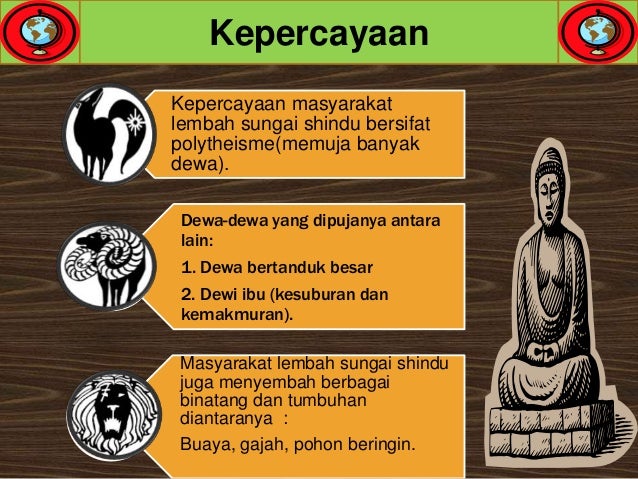 Kepercayaan

Kepercayaan masyarakat lembah sungai shindu bersifat polytheisme(memuja banyak dewa).

Dewa-dewa yang dipujanya antara lain:

1. Dewa bertanduk besar

2. Dewi ibu (kesuburan dan kemakmuran).

Masyarakat lembah sungai shindu juga menyembah berbagai binatang dan tumbuhan diantaranya :

Buaya, gajah, pohon beringin.